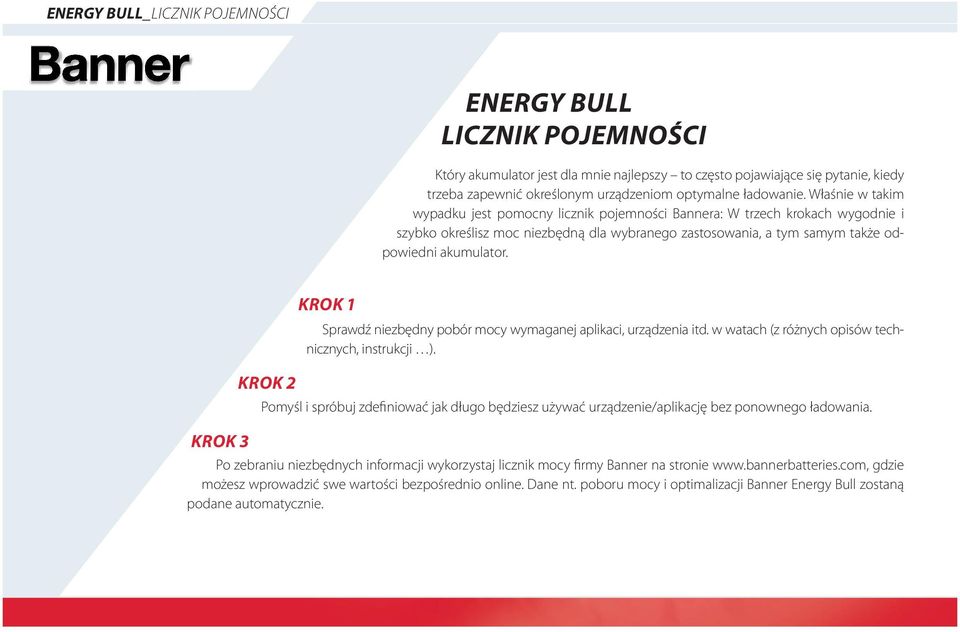 ENERGY BULL_LICZNIK POJEMNOŚCI

Banner

ENERGY BULL
LICZNIK POJEMNOŚCI

Który akumulator jest dla mnie najlepszy – to często pojawiające się pytanie, kiedy trzeba zapewnić określonym urządzeniom optymalne ładowanie. Właśnie w takim wypadku jest pomocny licznik pojemności Bannera: W trzech krokach wygodnie i szybko określisz moc niezbędną dla wybranego zastosowania, a tym samym także odpowiedni akumulator.

KROK 1
Sprawdź niezbędny pobór mocy wymaganej aplikacji, urządzenia itd. w watach (z różnych opisów technicznych, instrukcji …).

KROK 2
Pomyśl i spróbuj zdefiniować jak długo będziesz używać urządzenie/aplikację bez ponownego ładowania.

KROK 3
Po zebraniu niezbędnych informacji wykorzystaj licznik mocy firmy Banner na stronie www.bannerbatteries.com, gdzie możesz wprowadzić swe wartości bezpośrednio online. Dane nt. poboru mocy i optimalizacji Banner Energy Bull zostaną podane automatycznie.